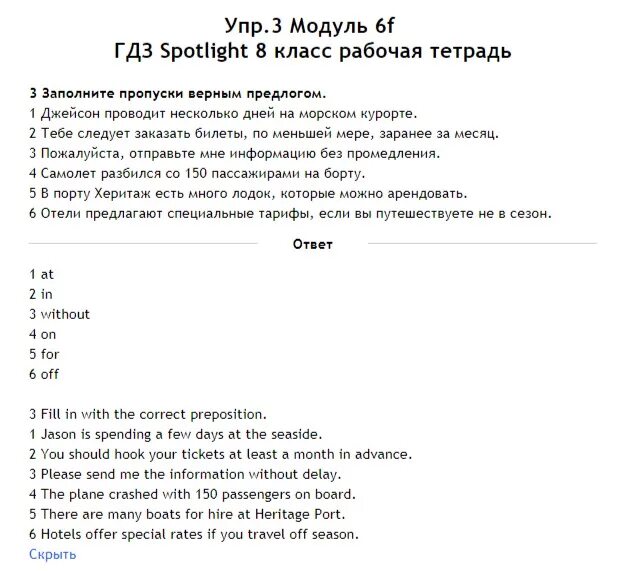 Упр.3 Модуль 6f
ГДЗ Spotlight 8 класс рабочая тетрадь

3 Заполните пропуски верным предлогом.
1 Джейсон проводит несколько дней на морском курорте.
2 Тебе следует заказать билеты, по меньшей мере, заранее за месяц.
3 Пожалуйста, отправьте мне информацию без промедления.
4 Самолет разбился со 150 пассажирами на борту.
5 В порту Херитаж есть много лодок, которые можно арендовать.
6 Отели предлагают специальные тарифы, если вы путешествуете не в сезон.

Ответ

1 at
2 in
3 without
4 on
5 for
6 off

3 Fill in with the correct preposition.
1 Jason is spending a few days at the seaside.
2 You should hook your tickets at least a month in advance.
3 Please send me the information without delay.
4 The plane crashed with 150 passengers on board.
5 There are many boats for hire at Heritage Port.
6 Hotels offer special rates if you travel off season.
Скрыть